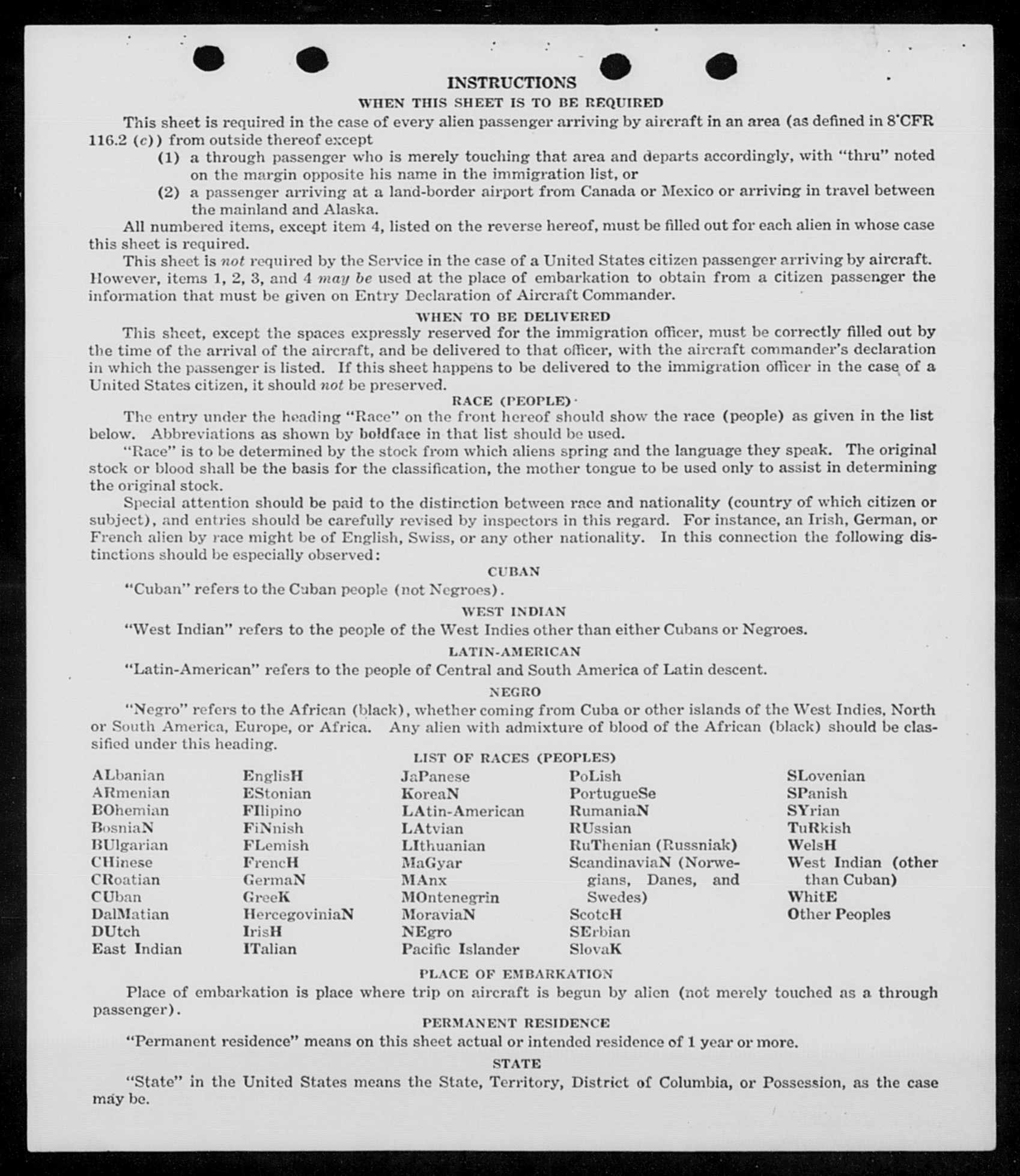 INSTRUCTIONS

WHEN THIS SHEET IS TO BE REQUIRED

This sheet is required in the case of every alien passenger arriving by aircraft in an area (as defined in 8 CFR 116.2 (c)) from outside thereof except

(1) a through passenger who is merely touching that area and departs accordingly, with "thru" noted on the margin opposite his name in the immigration list, or

(2) a passenger arriving at a land-border airport from Canada or Mexico or arriving in travel between the mainland and Alaska.

All numbered items, except item 4, listed on the reverse hereof, must be filled out for each alien in whose case this sheet is required.

This sheet is not required by the Service in the case of a United States citizen passenger arriving by aircraft. However, items 1, 2, 3, and 4 may be used at the place of embarkation to obtain from a citizen passenger the information that must be given on Entry Declaration of Aircraft Commander.

WHEN TO BE DELIVERED

This sheet, except the spaces expressly reserved for the immigration officer, must be correctly filled out by the time of the arrival of the aircraft, and be delivered to that officer, with the aircraft commander's declaration in which the passenger is listed. If this sheet happens to be delivered to the immigration officer in the case of a United States citizen, it should not be preserved.

RACE (PEOPLE)

The entry under the heading "Race" on the front hereof should show the race (people) as given in the list below. Abbreviations as shown by boldface in that list should be used.

"Race" is to be determined by the stock from which aliens spring and the language they speak. The original stock or blood shall be the basis for the classification, the mother tongue to be used only to assist in determining the original stock.

Special attention should be paid to the distinction between race and nationality (country of which citizen or subject), and entries should be carefully revised by inspectors in this regard. For instance, an Irish, German, or French alien by race might be of English, Swiss, or any other nationality. In this connection the following distinctions should be especially observed:

CUBAN

"Cuban" refers to the Cuban people (not Negroes).

WEST INDIAN

"West Indian" refers to the people of the West Indies other than either Cubans or Negroes.

LATIN-AMERICAN

"Latin-American" refers to the people of Central and South America of Latin descent.

NEGRO

"Negro" refers to the African (black), whether coming from Cuba or other islands of the West Indies, North or South America, Europe, or Africa. Any alien with admixture of blood of the African (black) should be classified under this heading.

LIST OF RACES (PEOPLES)

ALbanian
ARmenian
BOhemian
BosniaN
BUlgarian
CHinese
CRoatian
CUban
DalMatian
DUtch
East Indian

EnglisH
EStonian
FIlipino
FiNnish
FLemish
FrencH
GermaN
GreeK
HercegoviniaN
IrisH
ITalian

JaPanese
KoreaN
LAtin-American
LAtvian
LIthuanian
MaGyar
MAnx
MOntenegrin
MoraviaN
NEgro
Pacific Islander

PoLish
PortugueSe
RumaniaN
RUssian
RuThenian (Russniak)
ScandinaviaN (Norwegians, Danes, and Swedes)
ScotcH
SErbian
SlovaK

SLovenian
SPanish
SYrian
TuRkish
WelsH
West Indian (other than Cuban)
WhitE
Other Peoples

PLACE OF EMBARKATION

Place of embarkation is place where trip on aircraft is begun by alien (not merely touched as a through passenger).

PERMANENT RESIDENCE

"Permanent residence" means on this sheet actual or intended residence of 1 year or more.

STATE

"State" in the United States means the State, Territory, District of Columbia, or Possession, as the case may be.